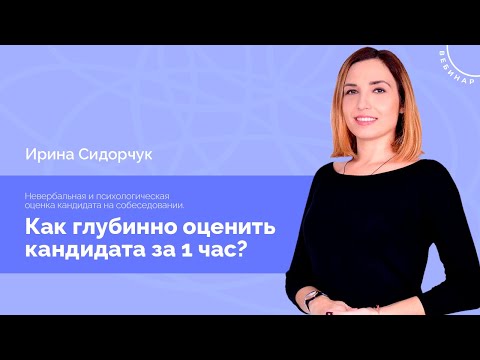 ВЕБИНАР

Ирина Сидорчук

Невербальная и психологическая оценка кандидата на собеседовании.

Как глубинно оценить кандидата за 1 час?